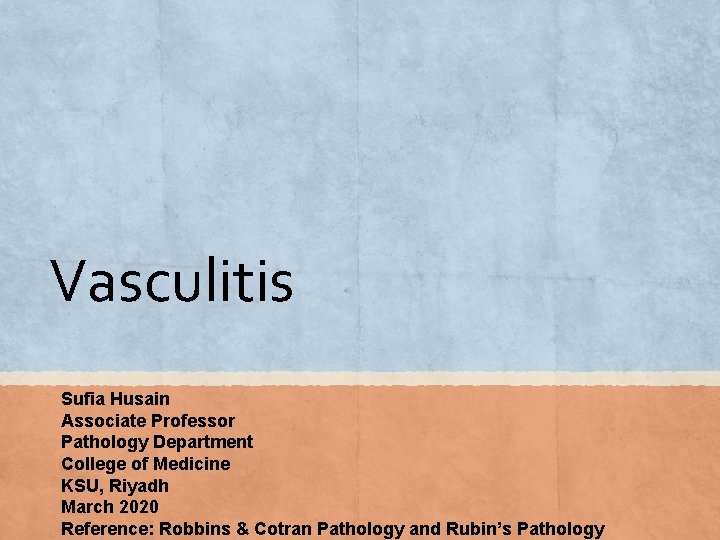 Vasculitis

Sufia Husain
Associate Professor
Pathology Department
College of Medicine
KSU, Riyadh
March 2020
Reference: Robbins & Cotran Pathology and Rubin's Pathology